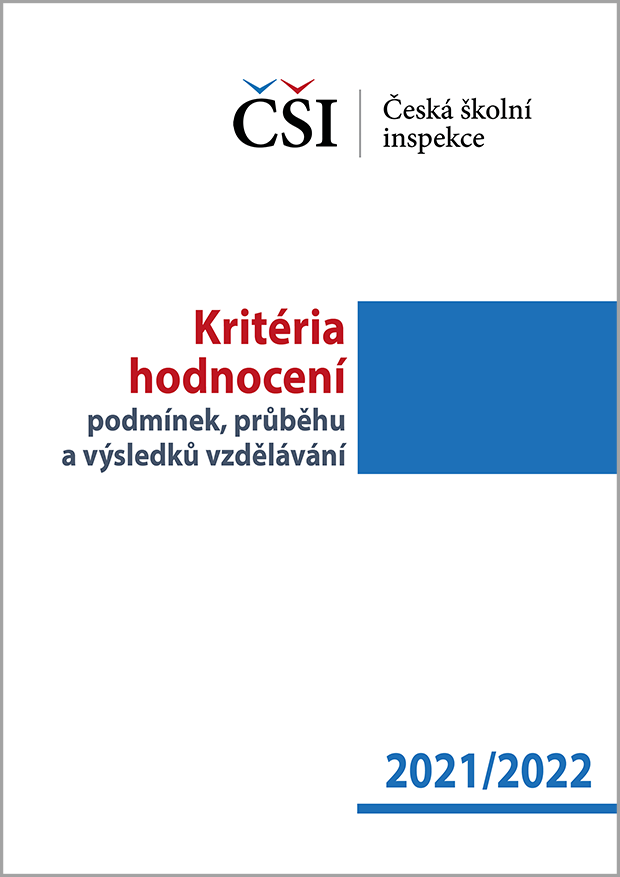 ČŠI
Česká školní inspekce

Kritéria hodnocení
podmínek, průběhu a výsledků vzdělávání

2021/2022